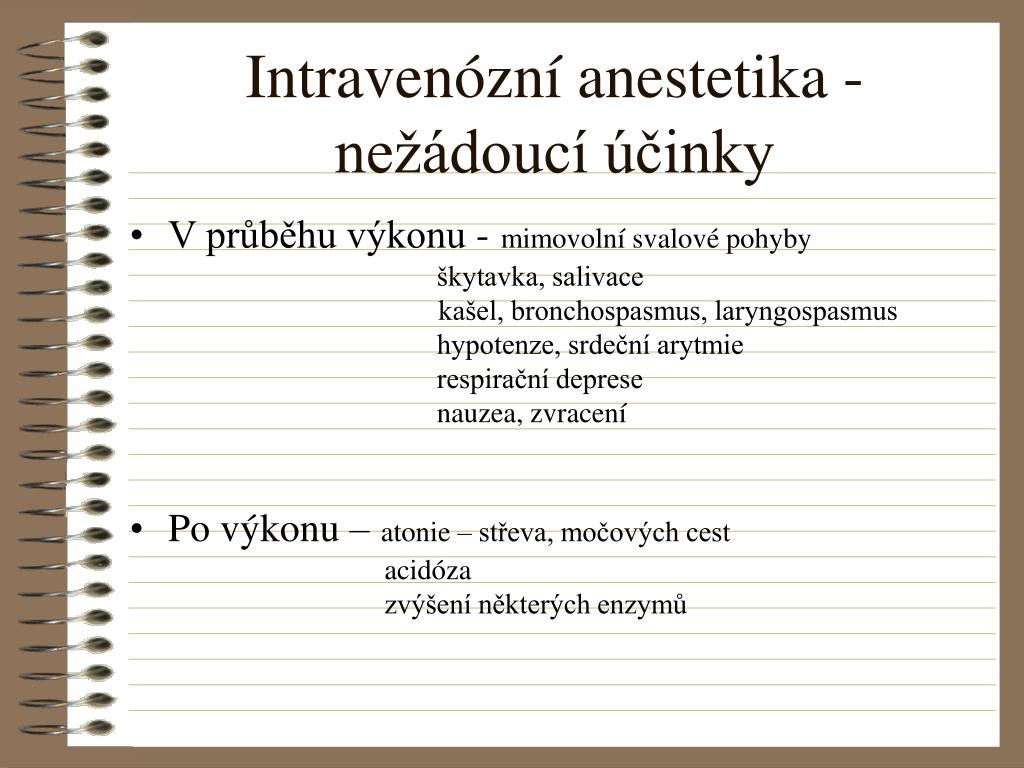 Intravenózní anestetika - nežádoucí účinky

• V průběhu výkonu - mimovolní svalové pohyby
škytavka, salivace
kašel, bronchospasmus, laryngospasmus
hypotenze, srdeční arytmie
respirační deprese
nauzea, zvracení

• Po výkonu – atonie – střeva, močových cest
acidóza
zvýšení některých enzymů